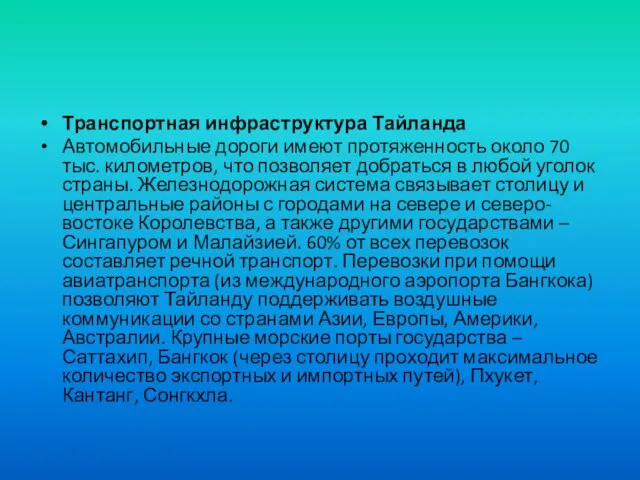 • Транспортная инфраструктура Тайланда
• Автомобильные дороги имеют протяженность около 70 тыс. километров, что позволяет добраться в любой уголок страны. Железнодорожная система связывает столицу и центральные районы с городами на севере и северо-востоке Королевства, а также другими государствами – Сингапуром и Малайзией. 60% от всех перевозок составляет речной транспорт. Перевозки при помощи авиатранспорта (из международного аэропорта Бангкока) позволяют Тайланду поддерживать воздушные коммуникации со странами Азии, Европы, Америки, Австралии. Крупные морские порты государства – Саттахип, Бангкок (через столицу проходит максимальное количество экспортных и импортных путей), Пхукет, Кантанг, Сонгкхла.